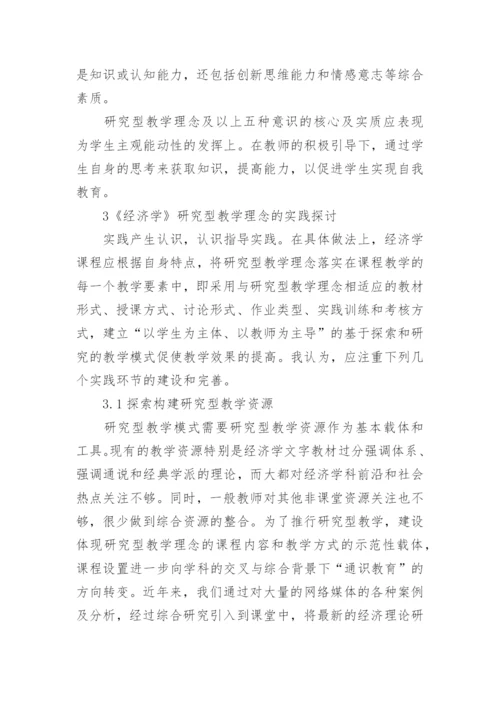 是知识或认知能力，还包括创新思维能力和情感意志等综合素质。

研究型教学理念及以上五种意识的核心及实质应表现为学生主观能动性的发挥上。在教师的积极引导下，通过学生自身的思考来获取知识，提高能力，以促进学生实现自我教育。

3《经济学》研究型教学理念的实践探讨

实践产生认识，认识指导实践。在具体做法上，经济学课程应根据自身特点，将研究型教学理念落实在课程教学的每一个教学要素中，即采用与研究型教学理念相适应的教材形式、授课方式、讨论形式、作业类型、实践训练和考核方式，建立“以学生为主体、以教师为主导”的基于探索和研究的教学模式促使教学效果的提高。我认为，应注重下列几个实践环节的建设和完善。

3.1 探索构建研究型教学资源

研究型教学模式需要研究型教学资源作为基本载体和工具。现有的教学资源特别是经济学文字教材过分强调体系、强调通说和经典学派的理论，而大都对经济学科前沿和社会热点关注不够。同时，一般教师对其他非课堂资源关注也不够，很少做到综合资源的整合。为了推行研究型教学，建设体现研究型教学理念的课程内容和教学方式的示范性载体，课程设置进一步向学科的交叉与综合背景下“通识教育”的方向转变。近年来，我们通过对大量的网络媒体的各种案例及分析，经过综合研究引入到课堂中，将最新的经济理论研